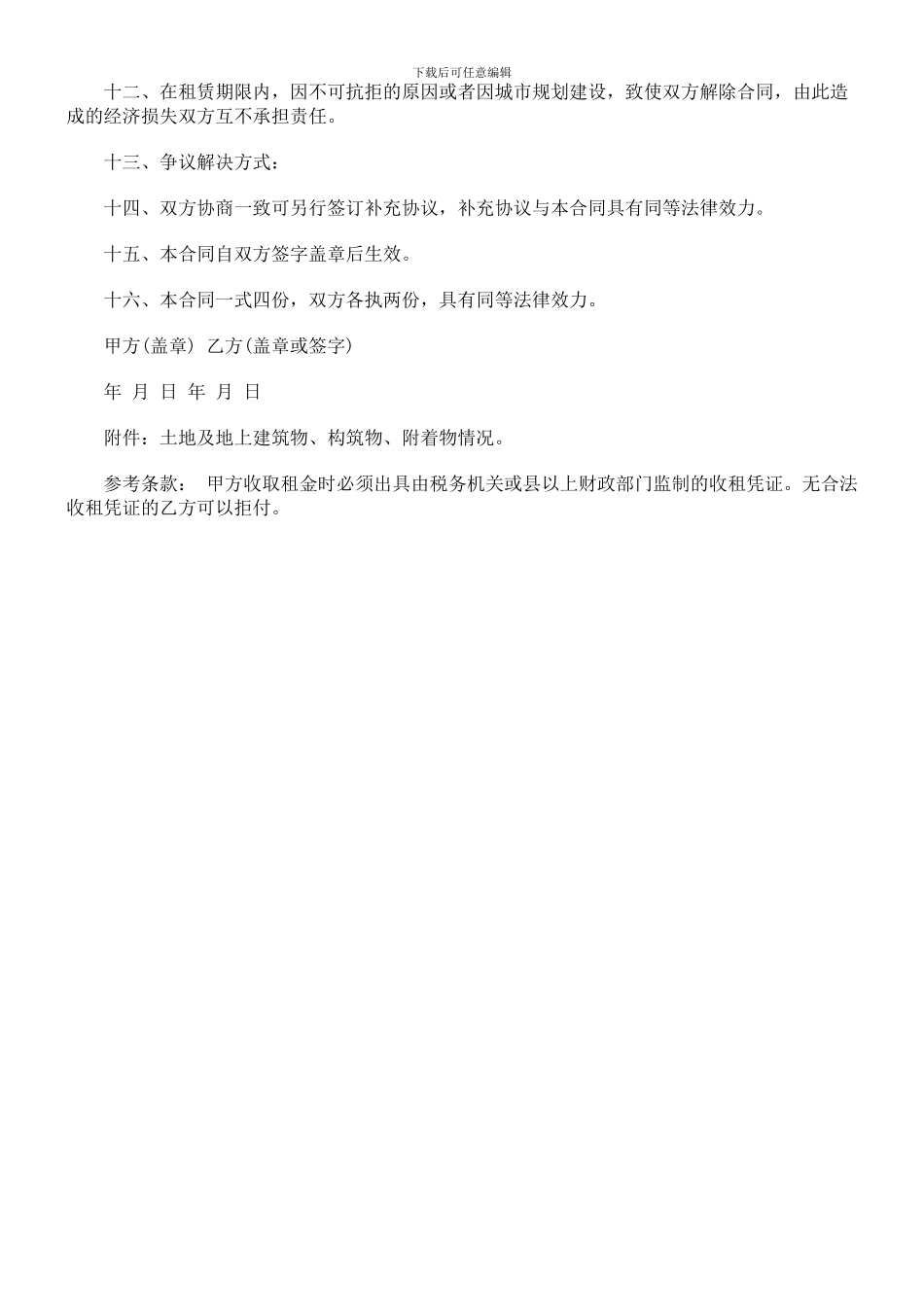 下载后可任意编辑

十二、在租赁期限内，因不可抗拒的原因或者因城市规划建设，致使双方解除合同，由此造成的经济损失双方互不承担责任。

十三、争议解决方式：

十四、双方协商一致可另行签订补充协议，补充协议与本合同具有同等法律效力。

十五、本合同自双方签字盖章后生效。

十六、本合同一式四份，双方各执两份，具有同等法律效力。

甲方(盖章) 乙方(盖章或签字)

年 月 日 年 月 日

附件：土地及地上建筑物、构筑物、附着物情况。

参考条款： 甲方收取租金时必须出具由税务机关或县以上财政部门监制的收租凭证。无合法收租凭证的乙方可以拒付。